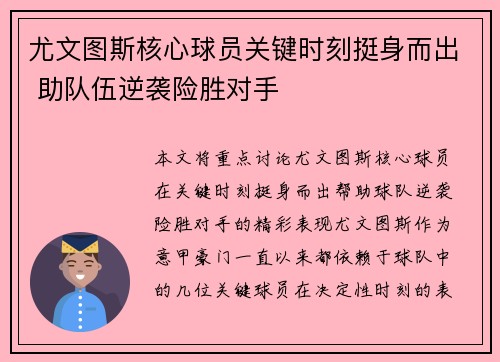 尤文图斯核心球员关键时刻挺身而出 助队伍逆袭险胜对手

本文将重点讨论尤文图斯核心球员在关键时刻挺身而出帮助球队逆袭险胜对手的精彩表现尤文图斯作为意甲豪门一直以来都依赖于球队中的几位关键球员在决定性时刻的表